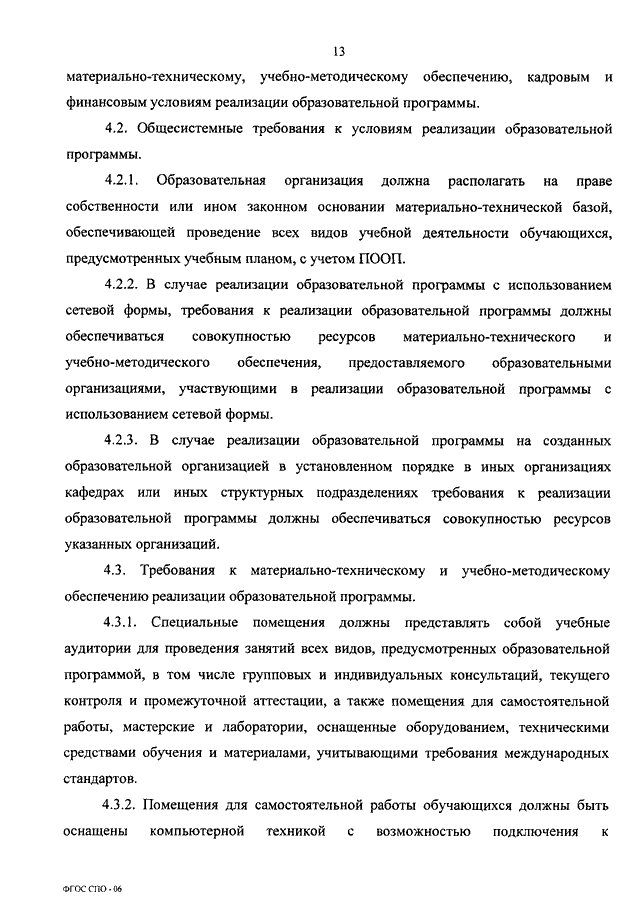 13

материально-техническому, учебно-методическому обеспечению, кадровым и финансовым условиям реализации образовательной программы.

4.2. Общесистемные требования к условиям реализации образовательной программы.

4.2.1. Образовательная организация должна располагать на праве собственности или ином законном основании материально-технической базой, обеспечивающей проведение всех видов учебной деятельности обучающихся, предусмотренных учебным планом, с учетом ПООП.

4.2.2. В случае реализации образовательной программы с использованием сетевой формы, требования к реализации образовательной программы должны обеспечиваться совокупностью ресурсов материально-технического и учебно-методического обеспечения, предоставляемого образовательными организациями, участвующими в реализации образовательной программы с использованием сетевой формы.

4.2.3. В случае реализации образовательной программы на созданных образовательной организацией в установленном порядке в иных организациях кафедрах или иных структурных подразделениях требования к реализации образовательной программы должны обеспечиваться совокупностью ресурсов указанных организаций.

4.3. Требования к материально-техническому и учебно-методическому обеспечению реализации образовательной программы.

4.3.1. Специальные помещения должны представлять собой учебные аудитории для проведения занятий всех видов, предусмотренных образовательной программой, в том числе групповых и индивидуальных консультаций, текущего контроля и промежуточной аттестации, а также помещения для самостоятельной работы, мастерские и лаборатории, оснащенные оборудованием, техническими средствами обучения и материалами, учитывающими требования международных стандартов.

4.3.2. Помещения для самостоятельной работы обучающихся должны быть оснащены компьютерной техникой с возможностью подключения к

ФГОС СПО - 06